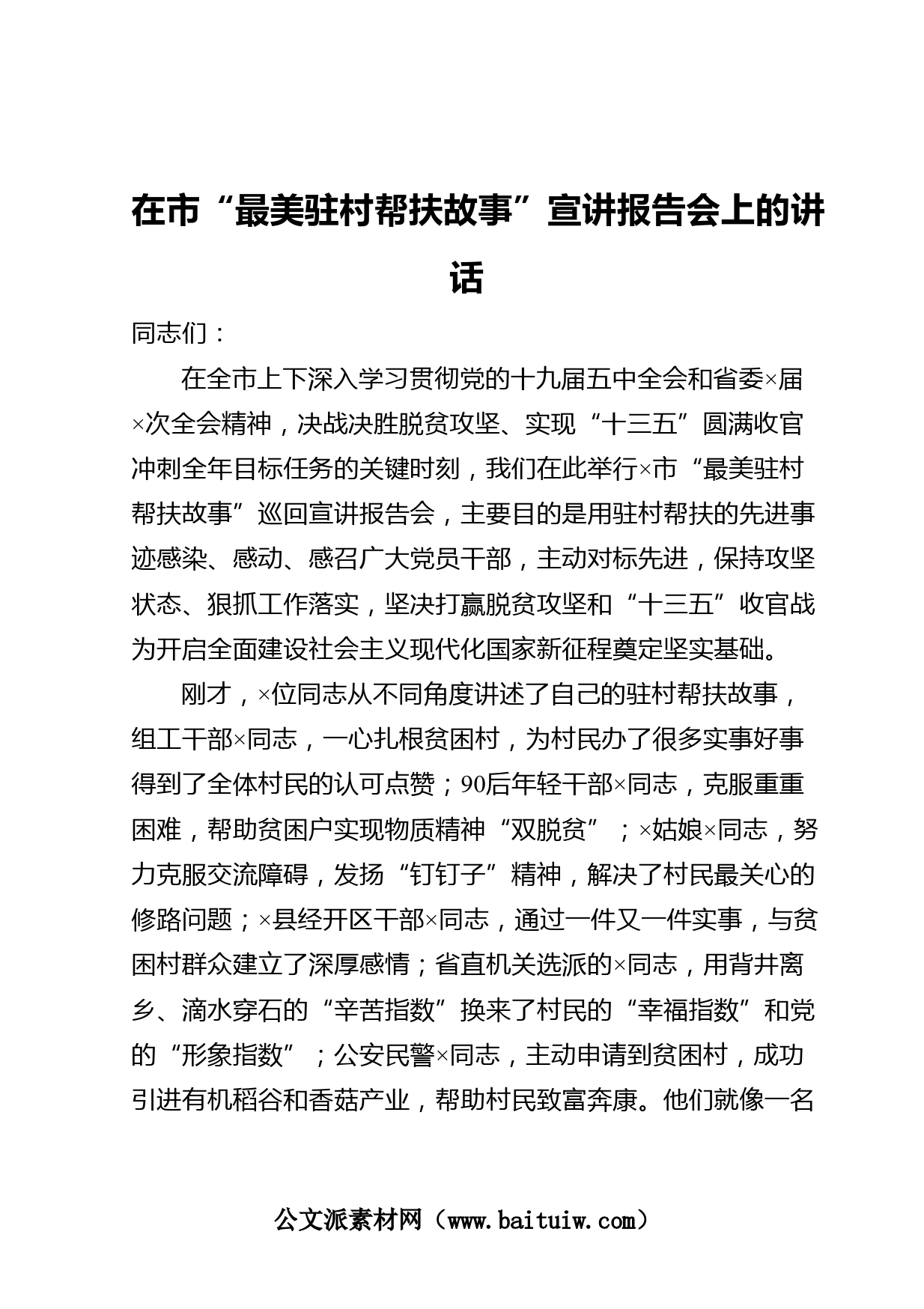 在市“最美驻村帮扶故事”宣讲报告会上的讲话

同志们：

在全市上下深入学习贯彻党的十九届五中全会和省委×届×次全会精神，决战决胜脱贫攻坚、实现“十三五”圆满收官冲刺全年目标任务的关键时刻，我们在此举行×市“最美驻村帮扶故事”巡回宣讲报告会，主要目的是用驻村帮扶的先进事迹感染、感动、感召广大党员干部，主动对标先进，保持攻坚状态、狠抓工作落实，坚决打赢脱贫攻坚和“十三五”收官战为开启全面建设社会主义现代化国家新征程奠定坚实基础。

刚才，×位同志从不同角度讲述了自己的驻村帮扶故事，组工干部×同志，一心扎根贫困村，为村民办了很多实事好事得到了全体村民的认可点赞；90后年轻干部×同志，克服重重困难，帮助贫困户实现物质精神“双脱贫”；×姑娘×同志，努力克服交流障碍，发扬“钉钉子”精神，解决了村民最关心的修路问题；×县经开区干部×同志，通过一件又一件实事，与贫困村群众建立了深厚感情；省直机关选派的×同志，用背井离乡、滴水穿石的“辛苦指数”换来了村民的“幸福指数”和党的“形象指数”；公安民警×同志，主动申请到贫困村，成功引进有机稻谷和香菇产业，帮助村民致富奔康。他们就像一名

公文派素材网（www.baituiw.com）